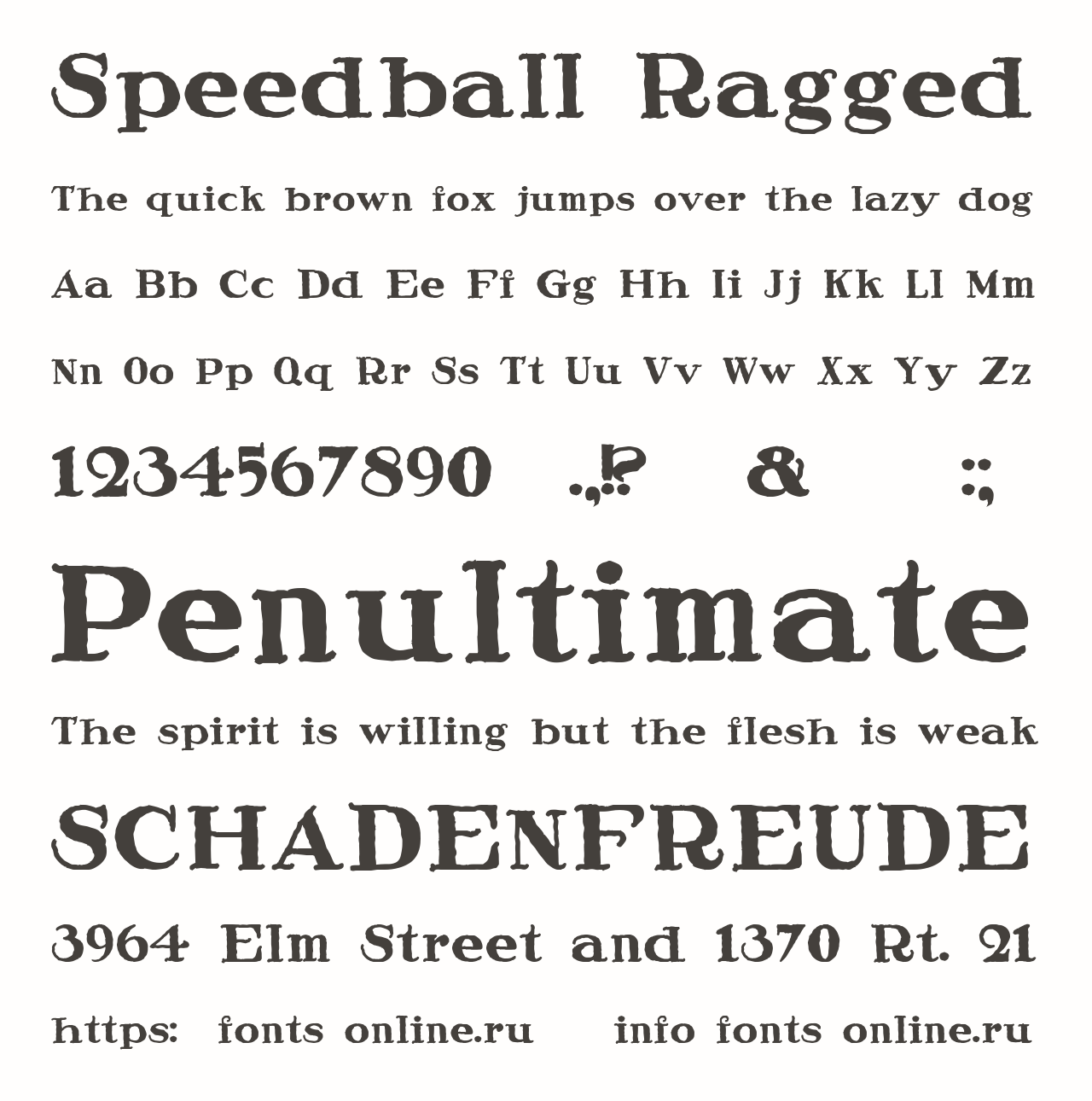 Speedball Ragged

The quick brown fox jumps over the lazy dog

Aa Bb Cc Dd Ee Ff Gg Hh Ii Jj Kk Ll Mm

Nn Oo Pp Qq Rr Ss Tt Uu Vv Ww Xx Yy Zz

1234567890 .,!? & :;

Penultimate

The spirit is willing but the flesh is weak

SCHADENFREUDE

3964 Elm Street and 1370 Rt. 21

https: fonts online.ru info fonts online.ru